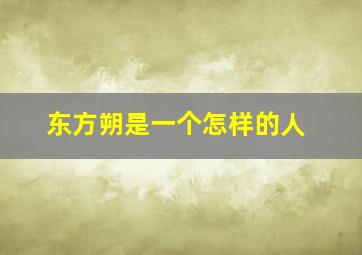 东方朔是一个怎样的人